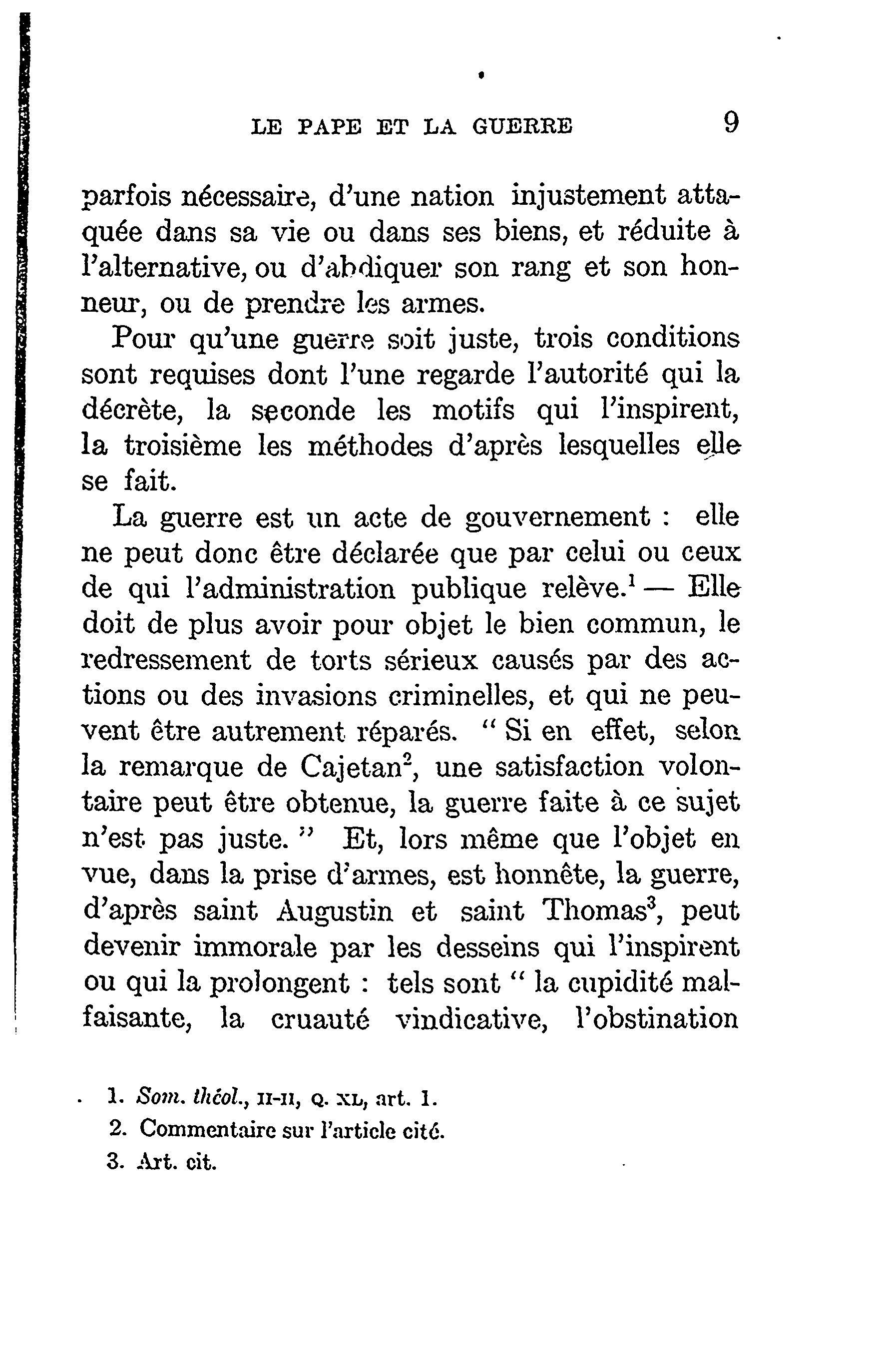 LE PAPE ET LA GUERRE 9

parfois nécessaire, d'une nation injustement attaquée dans sa vie ou dans ses biens, et réduite à l'alternative, ou d'abdiquer son rang et son honneur, ou de prendre les armes.

Pour qu'une guerre soit juste, trois conditions sont requises dont l'une regarde l'autorité qui la décrète, la seconde les motifs qui l'inspirent, la troisième les méthodes d'après lesquelles elle se fait.

La guerre est un acte de gouvernement : elle ne peut donc être déclarée que par celui ou ceux de qui l'administration publique relève.$^1$ — Elle doit de plus avoir pour objet le bien commun, le redressement de torts sérieux causés par des actions ou des invasions criminelles, et qui ne peuvent être autrement réparés. " Si en effet, selon la remarque de Cajetan$^2$, une satisfaction volontaire peut être obtenue, la guerre faite à ce sujet n'est pas juste. " Et, lors même que l'objet en vue, dans la prise d'armes, est honnête, la guerre, d'après saint Augustin et saint Thomas$^3$, peut devenir immorale par les desseins qui l'inspirent ou qui la prolongent : tels sont " la cupidité malfaisante, la cruauté vindicative, l'obstination

1. Som. théol., II-II, Q. XL, art. 1.
2. Commentaire sur l'article cité.
3. Art. cit.